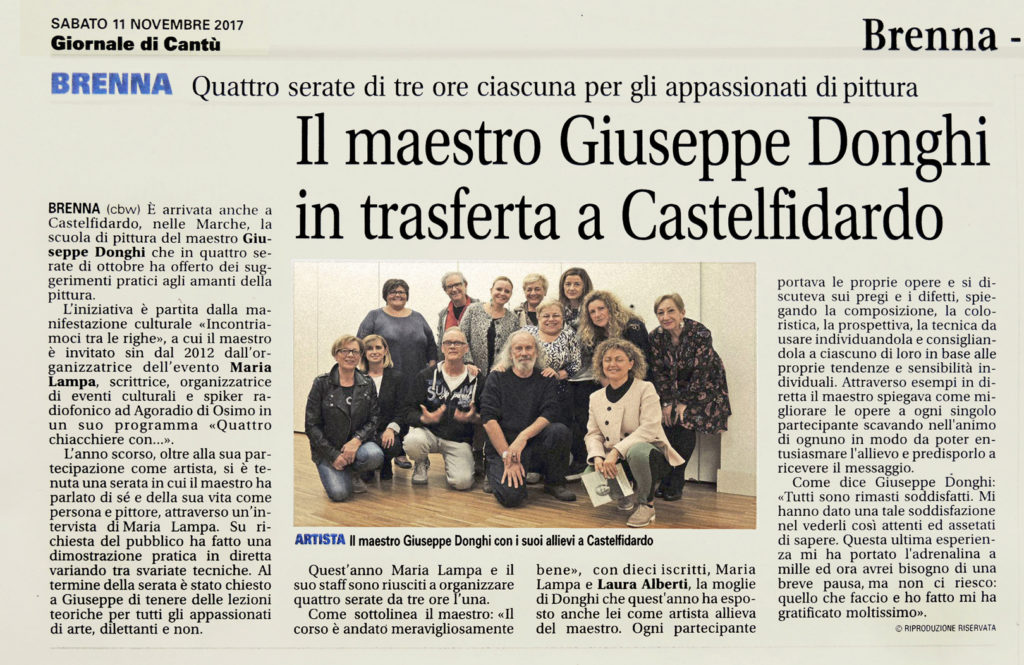 SABATO 11 NOVEMBRE 2017
Giornale di Cantù

Brenna -

BRENNA Quattro serate di tre ore ciascuna per gli appassionati di pittura

Il maestro Giuseppe Donghi in trasferta a Castelfidardo

BRENNA (cbw) È arrivata anche a Castelfidardo, nelle Marche, la scuola di pittura del maestro Giuseppe Donghi che in quattro serate di ottobre ha offerto dei suggerimenti pratici agli amanti della pittura.

L'iniziativa è partita dalla manifestazione culturale «Incontriamoci tra le righe», a cui il maestro è invitato sin dal 2012 dall'organizzatrice dell'evento Maria Lampa, scrittrice, organizzatrice di eventi culturali e spiker radiofonico ad Agoradio di Osimo in un suo programma «Quattro chiacchiere con...».

L'anno scorso, oltre alla sua partecipazione come artista, si è tenuta una serata in cui il maestro ha parlato di sé e della sua vita come persona e pittore, attraverso un'intervista di Maria Lampa. Su richiesta del pubblico ha fatto una dimostrazione pratica in diretta variando tra svariate tecniche. Al termine della serata è stato chiesto a Giuseppe di tenere delle lezioni teoriche per tutti gli appassionati di arte, dilettanti e non.

ARTISTA Il maestro Giuseppe Donghi con i suoi allievi a Castelfidardo

Quest'anno Maria Lampa e il suo staff sono riusciti a organizzare quattro serate da tre ore l'una.

Come sottolinea il maestro: «Il corso è andato meravigliosamente bene», con dieci iscritti, Maria Lampa e Laura Alberti, la moglie di Donghi che quest'anno ha esposto anche lei come artista allieva del maestro. Ogni partecipante portava le proprie opere e si discuteva sui pregi e i difetti, spiegando la composizione, la coloristica, la prospettiva, la tecnica da usare individuandola e consigliandola a ciascuno di loro in base alle proprie tendenze e sensibilità individuali. Attraverso esempi in diretta il maestro spiegava come migliorare le opere a ogni singolo partecipante scavando nell'animo di ognuno in modo da poter entusiasmare l'allievo e predisporlo a ricevere il messaggio.

Come dice Giuseppe Donghi: «Tutti sono rimasti soddisfatti. Mi hanno dato una tale soddisfazione nel vederli così attenti ed assetati di sapere. Questa ultima esperienza mi ha portato l'adrenalina a mille ed ora avrei bisogno di una breve pausa, ma non ci riesco: quello che faccio e ho fatto mi ha gratificato moltissimo».

© RIPRODUZIONE RISERVATA